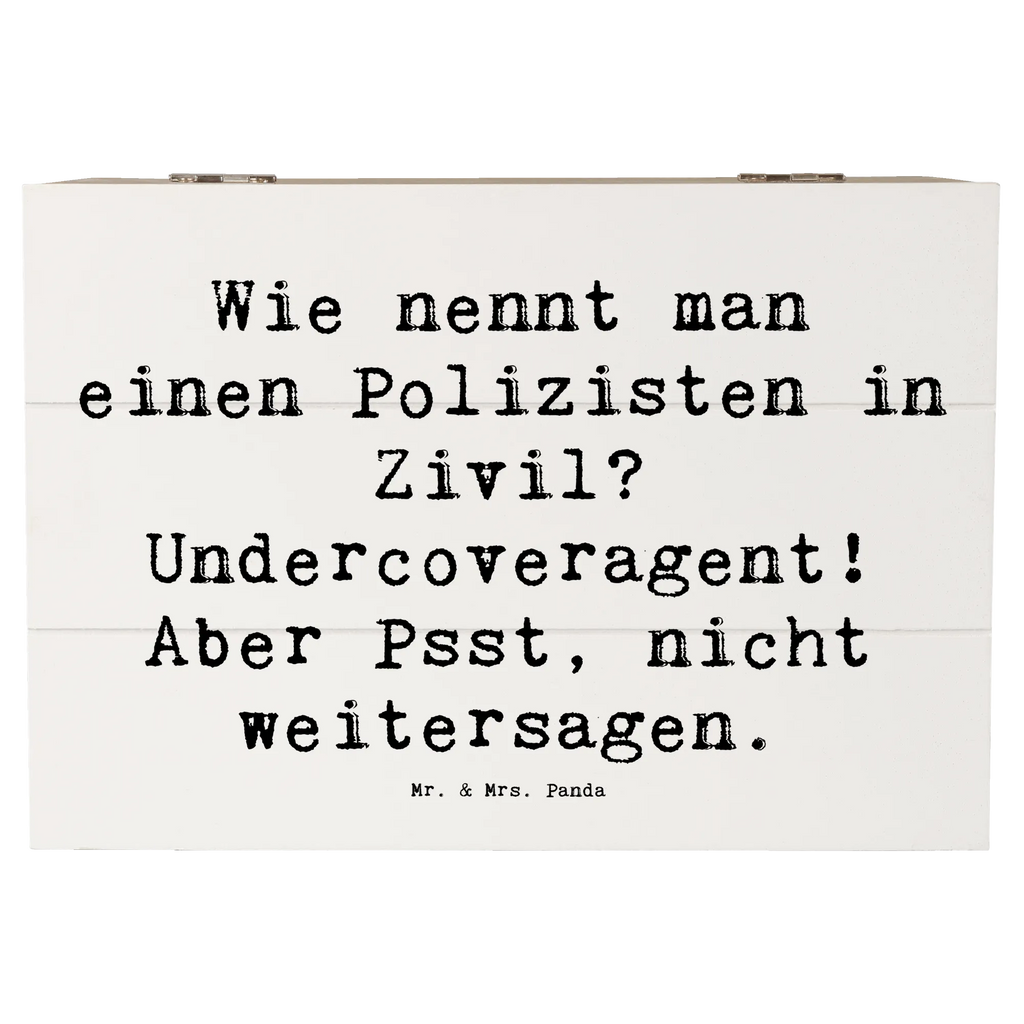 Wie nennt man einen Polizisten in Zivil? Undercoveragent! Aber Psst, nicht weitersagen.

Mr. & Mrs. Panda